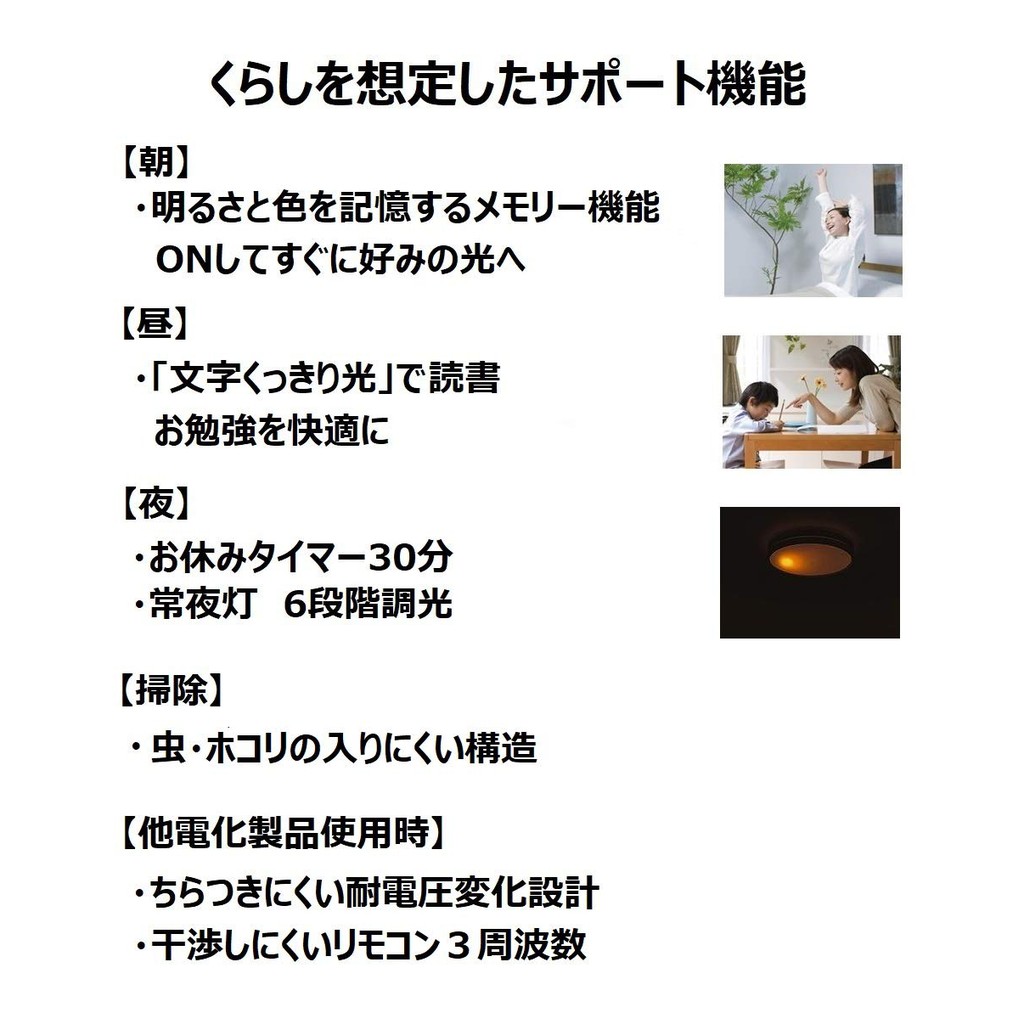 くらしを想定したサポート機能

【朝】
・明るさと色を記憶するメモリー機能
ONしてすぐに好みの光へ

【昼】
・「文字くっきり光」で読書
お勉強を快適に

【夜】
・お休みタイマー30分
・常夜灯　6段階調光

【掃除】
・虫・ホコリの入りにくい構造

【他電化製品使用時】
・ちらつきにくい耐電圧変化設計
・干渉しにくいリモコン３周波数